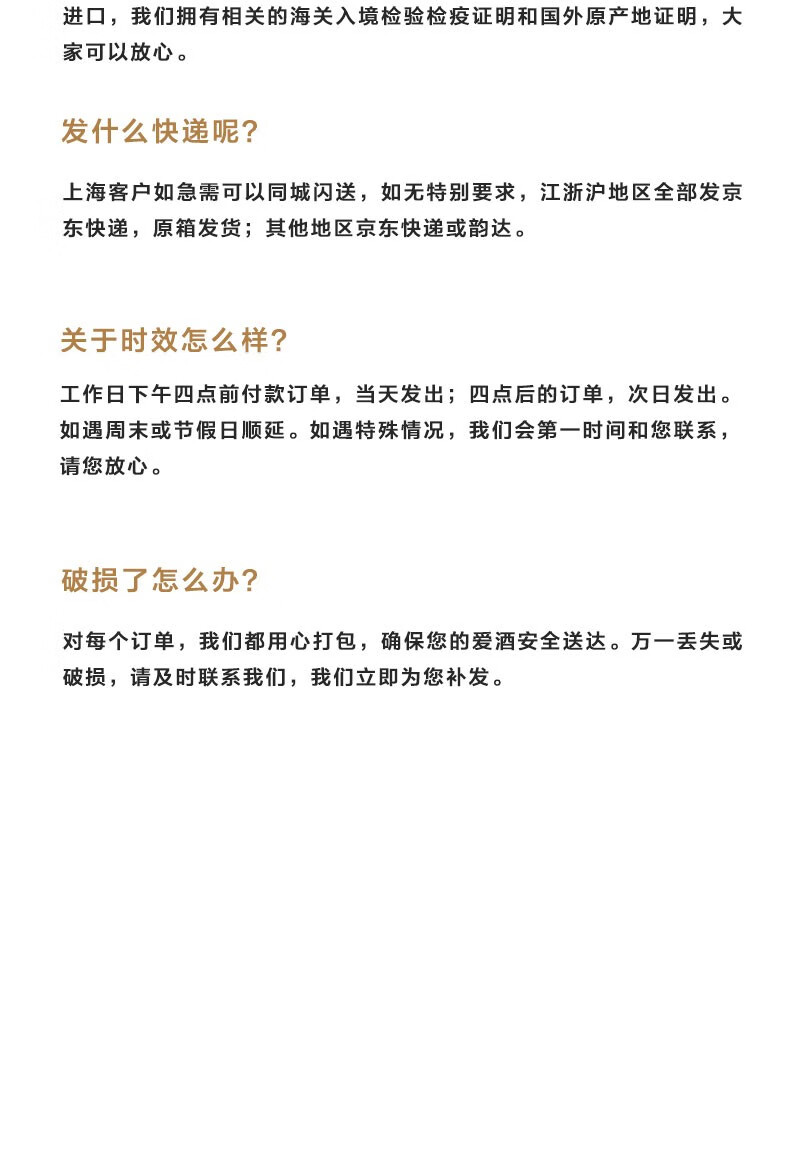 进口，我们拥有相关的海关入境检验检疫证明和国外原产地证明，大家可以放心。

发什么快递呢？

上海客户如急需可以同城闪送，如无特别要求，江浙沪地区全部发京东快递，原箱发货；其他地区京东快递或韵达。

关于时效怎么样？

工作日下午四点前付款订单，当天发出；四点后的订单，次日发出。如遇周末或节假日顺延。如遇特殊情况，我们会第一时间和您联系，请您放心。

破损了怎么办？

对每个订单，我们都用心打包，确保您的爱酒安全送达。万一丢失或破损，请及时联系我们，我们立即为您补发。